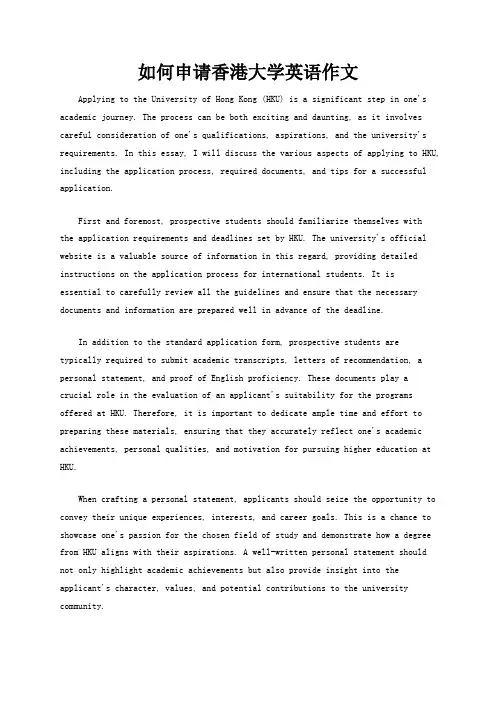 如何申请香港大学英语作文

Applying to the University of Hong Kong (HKU) is a significant step in one's academic journey. The process can be both exciting and daunting, as it involves careful consideration of one's qualifications, aspirations, and the university's requirements. In this essay, I will discuss the various aspects of applying to HKU, including the application process, required documents, and tips for a successful application.

First and foremost, prospective students should familiarize themselves with the application requirements and deadlines set by HKU. The university's official website is a valuable source of information in this regard, providing detailed instructions on the application process for international students. It is essential to carefully review all the guidelines and ensure that the necessary documents and information are prepared well in advance of the deadline.

In addition to the standard application form, prospective students are typically required to submit academic transcripts, letters of recommendation, a personal statement, and proof of English proficiency. These documents play a crucial role in the evaluation of an applicant's suitability for the programs offered at HKU. Therefore, it is important to dedicate ample time and effort to preparing these materials, ensuring that they accurately reflect one's academic achievements, personal qualities, and motivation for pursuing higher education at HKU.

When crafting a personal statement, applicants should seize the opportunity to convey their unique experiences, interests, and career goals. This is a chance to showcase one's passion for the chosen field of study and demonstrate how a degree from HKU aligns with their aspirations. A well-written personal statement should not only highlight academic achievements but also provide insight into the applicant's character, values, and potential contributions to the university community.